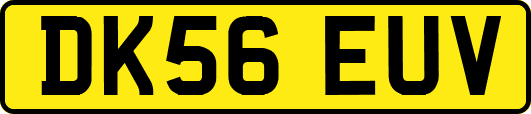 DK56 EUV